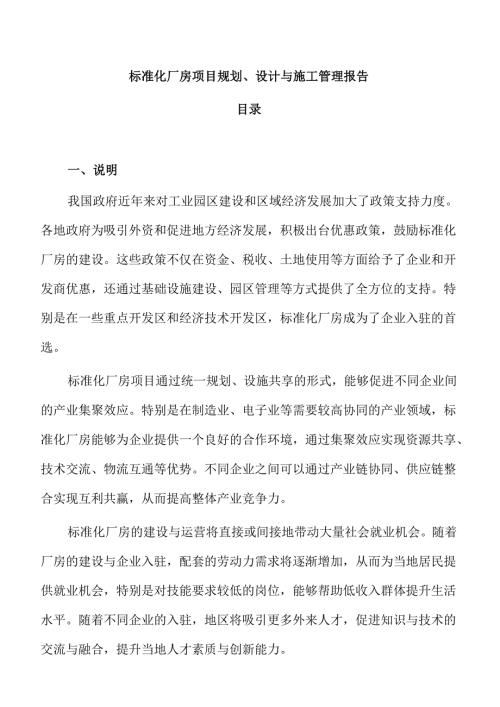 标准化厂房项目规划、设计与施工管理报告

目录

一、说明

我国政府近年来对工业园区建设和区域经济发展加大了政策支持力度。各地政府为吸引外资和促进地方经济发展，积极出台优惠政策，鼓励标准化厂房的建设。这些政策不仅在资金、税收、土地使用等方面给予了企业和开发商优惠，还通过基础设施建设、园区管理等方式提供了全方位的支持。特别是在一些重点开发区和经济技术开发区，标准化厂房成为了企业入驻的首选。

标准化厂房项目通过统一规划、设施共享的形式，能够促进不同企业间的产业集聚效应。特别是在制造业、电子业等需要较高协同的产业领域，标准化厂房能够为企业提供一个良好的合作环境，通过集聚效应实现资源共享、技术交流、物流互通等优势。不同企业之间可以通过产业链协同、供应链整合实现互利共赢，从而提高整体产业竞争力。

标准化厂房的建设与运营将直接或间接地带动大量社会就业机会。随着厂房的建设与企业入驻，配套的劳动力需求将逐渐增加，从而为当地居民提供就业机会，特别是对技能要求较低的岗位，能够帮助低收入群体提升生活水平。随着不同企业的入驻，地区将吸引更多外来人才，促进知识与技术的交流与融合，提升当地人才素质与创新能力。